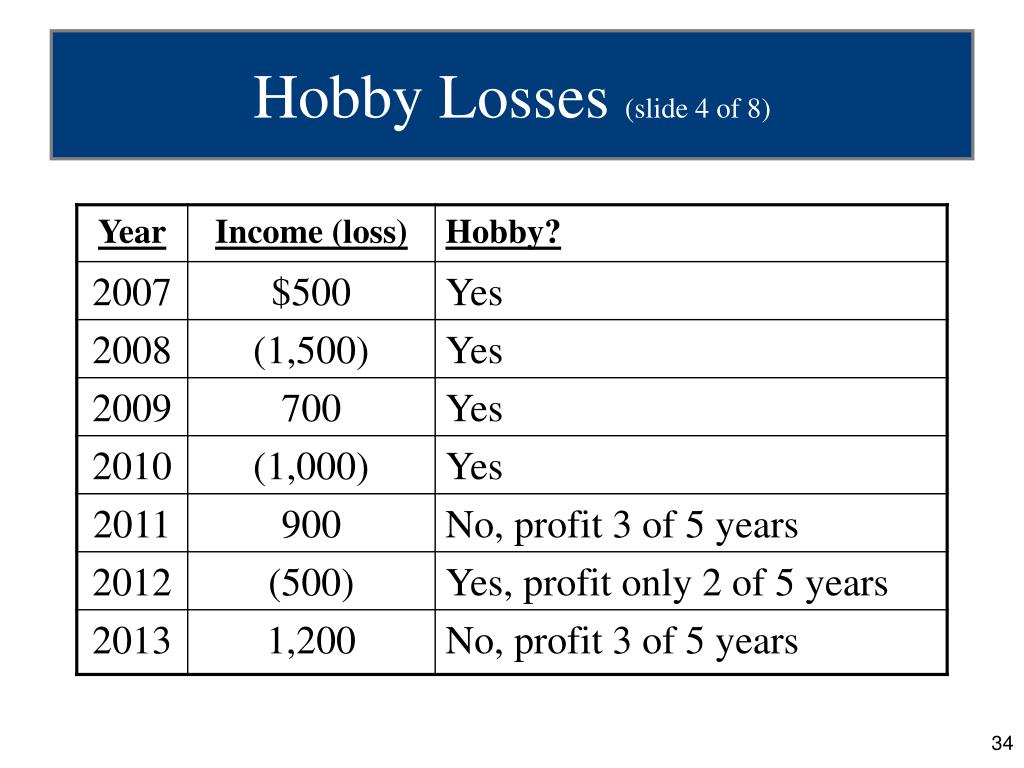 Hobby Losses (slide 4 of 8)

| Year | Income (loss) | Hobby? |
|---|---|---|
| 2007 | \$500 | Yes |
| 2008 | (1,500) | Yes |
| 2009 | 700 | Yes |
| 2010 | (1,000) | Yes |
| 2011 | 900 | No, profit 3 of 5 years |
| 2012 | (500) | Yes, profit only 2 of 5 years |
| 2013 | 1,200 | No, profit 3 of 5 years |

34